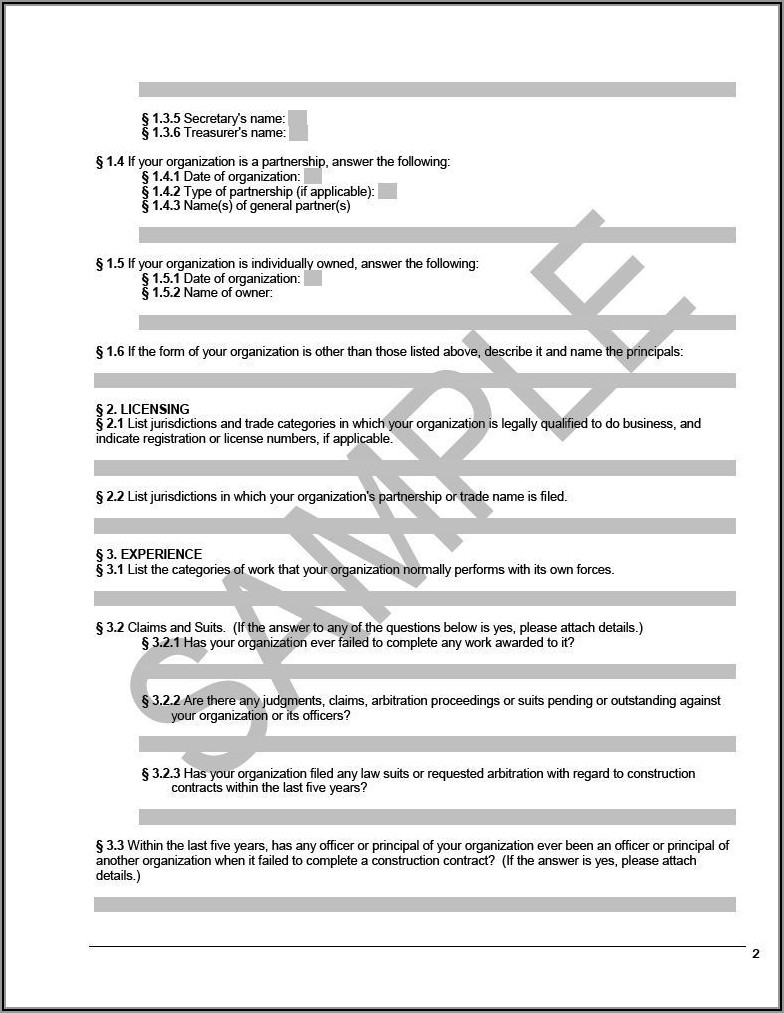 § 1.3.5 Secretary's name:
§ 1.3.6 Treasurer's name:

§ 1.4 If your organization is a partnership, answer the following:
§ 1.4.1 Date of organization:
§ 1.4.2 Type of partnership (if applicable):
§ 1.4.3 Name(s) of general partner(s)

§ 1.5 If your organization is individually owned, answer the following:
§ 1.5.1 Date of organization:
§ 1.5.2 Name of owner:

§ 1.6 If the form of your organization is other than those listed above, describe it and name the principals:

§ 2. LICENSING
§ 2.1 List jurisdictions and trade categories in which your organization is legally qualified to do business, and indicate registration or license numbers, if applicable.

§ 2.2 List jurisdictions in which your organization's partnership or trade name is filed.

§ 3. EXPERIENCE
§ 3.1 List the categories of work that your organization normally performs with its own forces.

§ 3.2 Claims and Suits. (If the answer to any of the questions below is yes, please attach details.)
§ 3.2.1 Has your organization ever failed to complete any work awarded to it?

§ 3.2.2 Are there any judgments, claims, arbitration proceedings or suits pending or outstanding against your organization or its officers?

§ 3.2.3 Has your organization filed any law suits or requested arbitration with regard to construction contracts within the last five years?

§ 3.3 Within the last five years, has any officer or principal of your organization ever been an officer or principal of another organization when it failed to complete a construction contract? (If the answer is yes, please attach details.)

SAMPLE

2